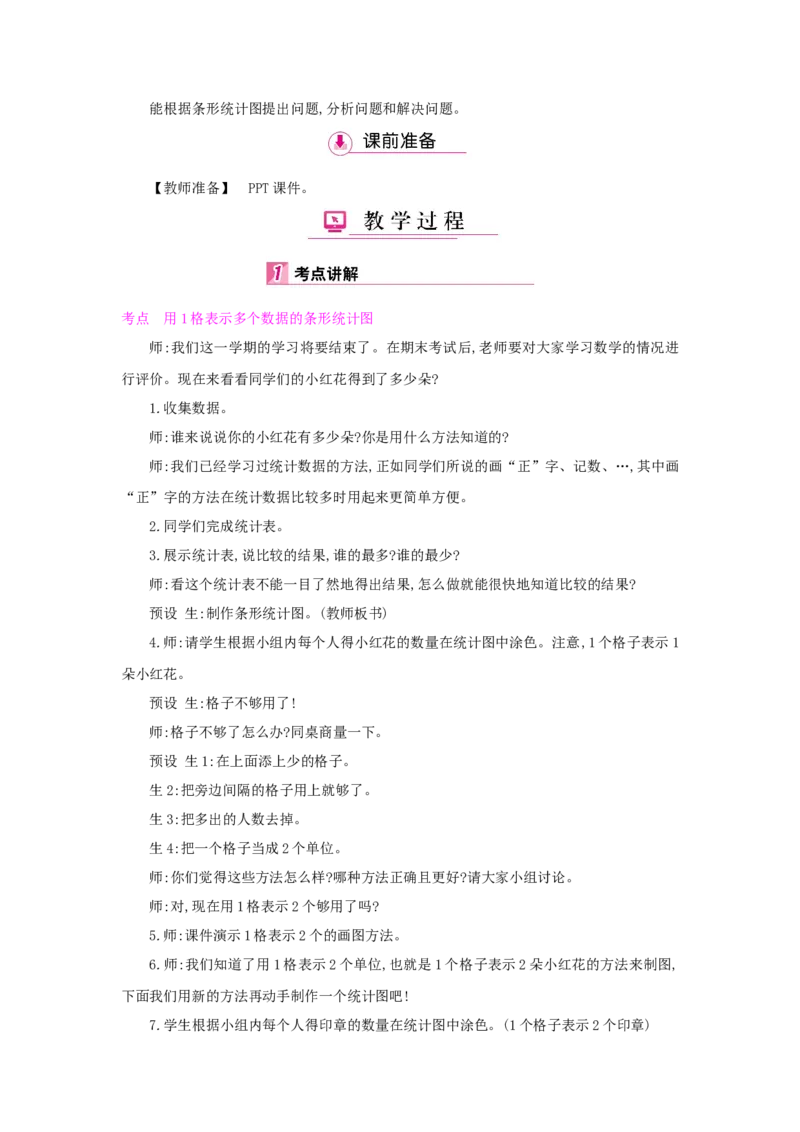 能根据条形统计图提出问题,分析问题和解决问题。

课前准备

【教师准备】 PPT课件。

教学过程

1 考点讲解

考点 用1格表示多个数据的条形统计图

师:我们这一学期的学习将要结束了。在期末考试后,老师要对大家学习数学的情况进行评价。现在来看看同学们的小红花得到了多少朵?

1.收集数据。

师:谁来说说你的小红花有多少朵?你是用什么方法知道的?

师:我们已经学习过统计数据的方法,正如同学们所说的画“正”字、记数、…,其中画“正”字的方法在统计数据比较多时用起来更简单方便。

2.同学们完成统计表。

3.展示统计表,说比较的结果,谁的最多?谁的最少?

师:看这个统计表不能一目了然地得出结果,怎么做就能很快地知道比较的结果?

预设 生:制作条形统计图。(教师板书)

4.师:请学生根据小组内每个人得小红花的数量在统计图中涂色。注意,1个格子表示1朵小红花。

预设 生:格子不够用了!

师:格子不够了怎么办?同桌商量一下。

预设 生1:在上面添上少的格子。

生2:把旁边间隔的格子用上就够了。

生3:把多出的人数去掉。

生4:把一个格子当成2个单位。

师:你们觉得这些方法怎么样?哪种方法正确且更好?请大家小组讨论。

师:对,现在用1格表示2个够用了吗?

5.师:课件演示1格表示2个的画图方法。

6.师:我们知道了用1格表示2个单位,也就是1个格子表示2朵小红花的方法来制图,下面我们用新的方法再动手制作一个统计图吧!

7.学生根据小组内每个人得印章的数量在统计图中涂色。(1个格子表示2个印章)